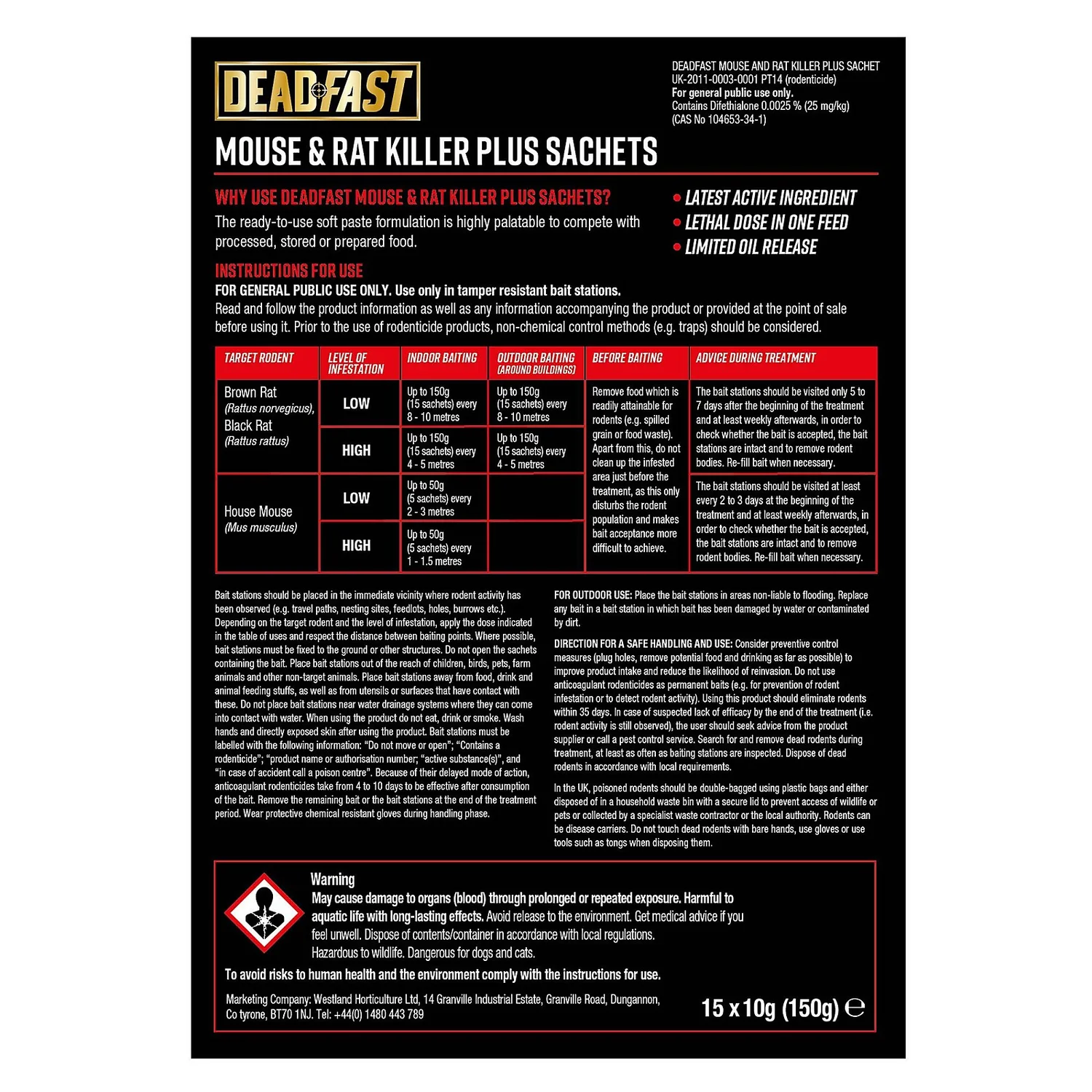 DEADFAST

DEADFAST MOUSE AND RAT KILLER PLUS SACHET
UK-2011-0003-0001 PT14 (rodenticide)
For general public use only.
Contains Difethialone 0.0025 % (25 mg/kg)
(CAS No 104653-34-1)

MOUSE & RAT KILLER PLUS SACHETS

WHY USE DEADFAST MOUSE & RAT KILLER PLUS SACHETS?

The ready-to-use soft paste formulation is highly palatable to compete with processed, stored or prepared food.

• LATEST ACTIVE INGREDIENT
• LETHAL DOSE IN ONE FEED
• LIMITED OIL RELEASE

INSTRUCTIONS FOR USE

FOR GENERAL PUBLIC USE ONLY. Use only in tamper resistant bait stations.

Read and follow the product information as well as any information accompanying the product or provided at the point of sale before using it. Prior to the use of rodenticide products, non-chemical control methods (e.g. traps) should be considered.

| TARGET RODENT | LEVEL OF INFESTATION | INDOOR BAITING | OUTDOOR BAITING (AROUND BUILDINGS) | BEFORE BAITING | ADVICE DURING TREATMENT |
|---|---|---|---|---|---|
| Brown Rat (Rattus norvegicus), Black Rat (Rattus rattus) | LOW | Up to 150g (15 sachets) every 8 - 10 metres | Up to 150g (15 sachets) every 8 - 10 metres | Remove food which is readily attainable for rodents (e.g. spilled grain or food waste). Apart from this, do not clean up the infested area just before the treatment, as this only disturbs the rodent population and makes bait acceptance more difficult to achieve. | The bait stations should be visited only 5 to 7 days after the beginning of the treatment and at least weekly afterwards, in order to check whether the bait is accepted, the bait stations are intact and to remove rodent bodies. Re-fill bait when necessary. |
| | HIGH | Up to 150g (15 sachets) every 4 - 5 metres | Up to 150g (15 sachets) every 4 - 5 metres | | |
| House Mouse (Mus musculus) | LOW | Up to 50g (5 sachets) every 2 - 3 metres | | | The bait stations should be visited at least every 2 to 3 days at the beginning of the treatment and at least weekly afterwards, in order to check whether the bait is accepted, the bait stations are intact and to remove rodent bodies. Re-fill bait when necessary. |
| | HIGH | Up to 50g (5 sachets) every 1 - 1.5 metres | | | |

Bait stations should be placed in the immediate vicinity where rodent activity has been observed (e.g. travel paths, nesting sites, feedlots, holes, burrows etc.). Depending on the target rodent and the level of infestation, apply the dose indicated in the table of uses and respect the distance between baiting points. Where possible, bait stations must be fixed to the ground or other structures. Do not open the sachets containing the bait. Place bait stations out of the reach of children, birds, pets, farm animals and other non-target animals. Place bait stations away from food, drink and animal feeding stuffs, as well as from utensils or surfaces that have contact with these. Do not place bait stations near water drainage systems where they can come into contact with water. When using the product do not eat, drink or smoke. Wash hands and directly exposed skin after using the product. Bait stations must be labelled with the following information: "Do not move or open"; "Contains a rodenticide"; "product name or authorisation number; "active substance(s)", and "in case of accident call a poison centre". Because of their delayed mode of action, anticoagulant rodenticides take from 4 to 10 days to be effective after consumption of the bait. Remove the remaining bait or the bait stations at the end of the treatment period. Wear protective chemical resistant gloves during handling phase.

FOR OUTDOOR USE: Place the bait stations in areas non-liable to flooding. Replace any bait in a bait station in which bait has been damaged by water or contaminated by dirt.

DIRECTION FOR A SAFE HANDLING AND USE: Consider preventive control measures (plug holes, remove potential food and drinking as far as possible) to improve product intake and reduce the likelihood of reinvasion. Do not use anticoagulant rodenticides as permanent baits (e.g. for prevention of rodent infestation or to detect rodent activity). Using this product should eliminate rodents within 35 days. In case of suspected lack of efficacy by the end of the treatment (i.e. rodent activity is still observed), the user should seek advice from the product supplier or call a pest control service. Search for and remove dead rodents during treatment, at least as often as baiting stations are inspected. Dispose of dead rodents in accordance with local requirements.

In the UK, poisoned rodents should be double-bagged using plastic bags and either disposed of in a household waste bin with a secure lid to prevent access of wildlife or pets or collected by a specialist waste contractor or the local authority. Rodents can be disease carriers. Do not touch dead rodents with bare hands, use gloves or use tools such as tongs when disposing them.

Warning
May cause damage to organs (blood) through prolonged or repeated exposure. Harmful to aquatic life with long-lasting effects. Avoid release to the environment. Get medical advice if you feel unwell. Dispose of contents/container in accordance with local regulations.
Hazardous to wildlife. Dangerous for dogs and cats.

To avoid risks to human health and the environment comply with the instructions for use.

Marketing Company: Westland Horticulture Ltd, 14 Granville Industrial Estate, Granville Road, Dungannon, Co tyrone, BT70 1NJ. Tel: +44(0) 1480 443 789

15 x 10g (150g) ℮